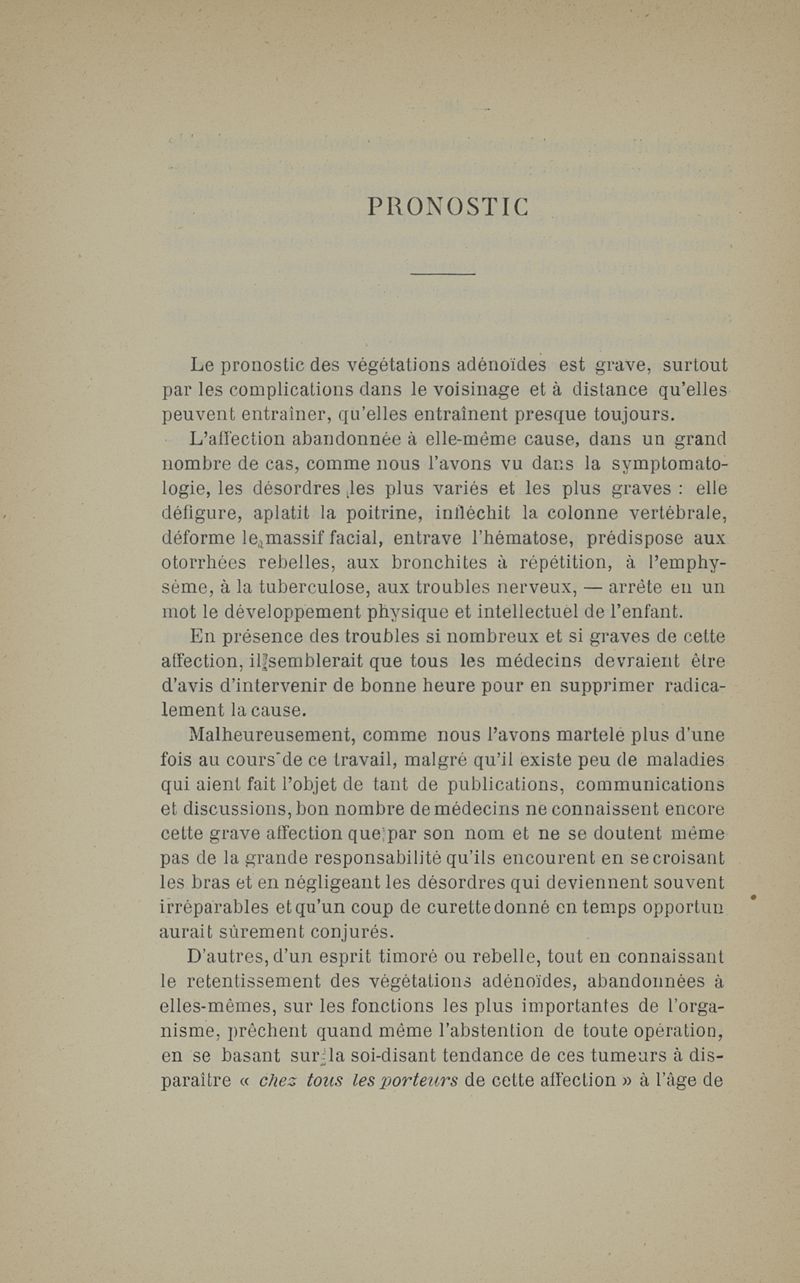 PRONOSTIC

Le pronostic des végétations adénoïdes est grave, surtout par les complications dans le voisinage et à distance qu'elles peuvent entraîner, qu'elles entraînent presque toujours.

L'affection abandonnée à elle-même cause, dans un grand nombre de cas, comme nous l'avons vu dans la symptomatologie, les désordres les plus variés et les plus graves : elle défigure, aplatit la poitrine, infléchit la colonne vertébrale, déforme le massif facial, entrave l'hématose, prédispose aux otorrhées rebelles, aux bronchites à répétition, à l'emphysème, à la tuberculose, aux troubles nerveux, — arrête en un mot le développement physique et intellectuel de l'enfant.

En présence des troubles si nombreux et si graves de cette affection, il semblerait que tous les médecins devraient être d'avis d'intervenir de bonne heure pour en supprimer radicalement la cause.

Malheureusement, comme nous l'avons martelé plus d'une fois au cours de ce travail, malgré qu'il existe peu de maladies qui aient fait l'objet de tant de publications, communications et discussions, bon nombre de médecins ne connaissent encore cette grave affection que par son nom et ne se doutent même pas de la grande responsabilité qu'ils encourent en se croisant les bras et en négligeant les désordres qui deviennent souvent irréparables et qu'un coup de curette donné en temps opportun aurait sûrement conjurés.

D'autres, d'un esprit timoré ou rebelle, tout en connaissant le retentissement des végétations adénoïdes, abandonnées à elles-mêmes, sur les fonctions les plus importantes de l'organisme, prêchent quand même l'abstention de toute opération, en se basant sur la soi-disant tendance de ces tumeurs à disparaître « chez tous les porteurs de cette affection » à l'âge de